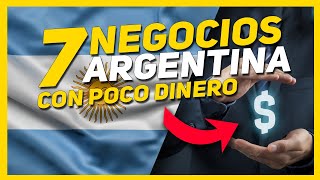 7 NEGOCIOS ARGENTINA CON POCO DINERO

$